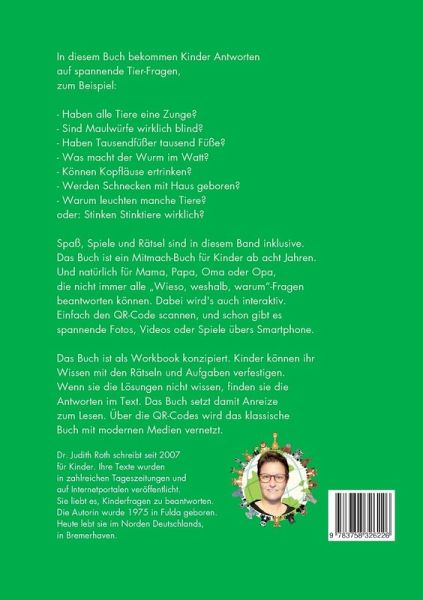 In diesem Buch bekommen Kinder Antworten auf spannende Tier-Fragen, zum Beispiel:

- Haben alle Tiere eine Zunge?
- Sind Maulwürfe wirklich blind?
- Haben Tausendfüßer tausend Füße?
- Was macht der Wurm im Watt?
- Können Kopfläuse ertrinken?
- Werden Schnecken mit Haus geboren?
- Warum leuchten manche Tiere?
oder: Stinken Stinktiere wirklich?

Spaß, Spiele und Rätsel sind in diesem Band inklusive. Das Buch ist ein Mitmach-Buch für Kinder ab acht Jahren. Und natürlich für Mama, Papa, Oma oder Opa, die nicht immer alle „Wieso, weshalb, warum"-Fragen beantworten können. Dabei wird's auch interaktiv. Einfach den QR-Code scannen, und schon gibt es spannende Fotos, Videos oder Spiele übers Smartphone.

Das Buch ist als Workbook konzipiert. Kinder können ihr Wissen mit den Rätseln und Aufgaben verfestigen. Wenn sie die Lösungen nicht wissen, finden sie die Antworten im Text. Das Buch setzt damit Anreize zum Lesen. Über die QR-Codes wird das klassische Buch mit modernen Medien vernetzt.

Dr. Judith Roth schreibt seit 2007 für Kinder. Ihre Texte wurden in zahlreichen Tageszeitungen und auf Internetportalen veröffentlicht. Sie liebt es, Kinderfragen zu beantworten. Die Autorin wurde 1975 in Fulda geboren. Heute lebt sie im Norden Deutschlands, in Bremerhaven.

9 783758 326226